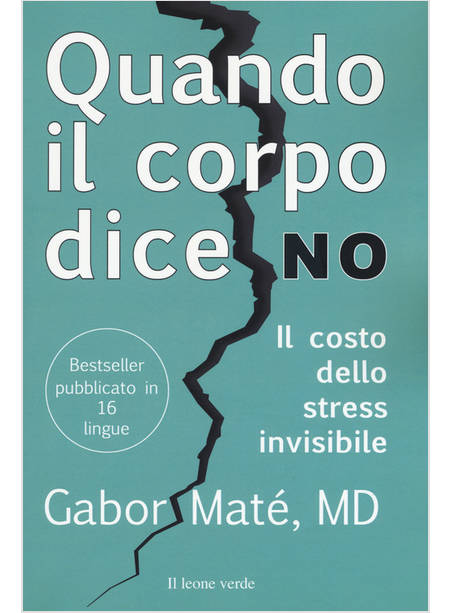 Quando il corpo dice NO

Il costo dello stress invisibile

Bestseller pubblicato in 16 lingue

Gabor Maté, MD

Il leone verde